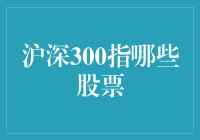 沪深300指哪些股票